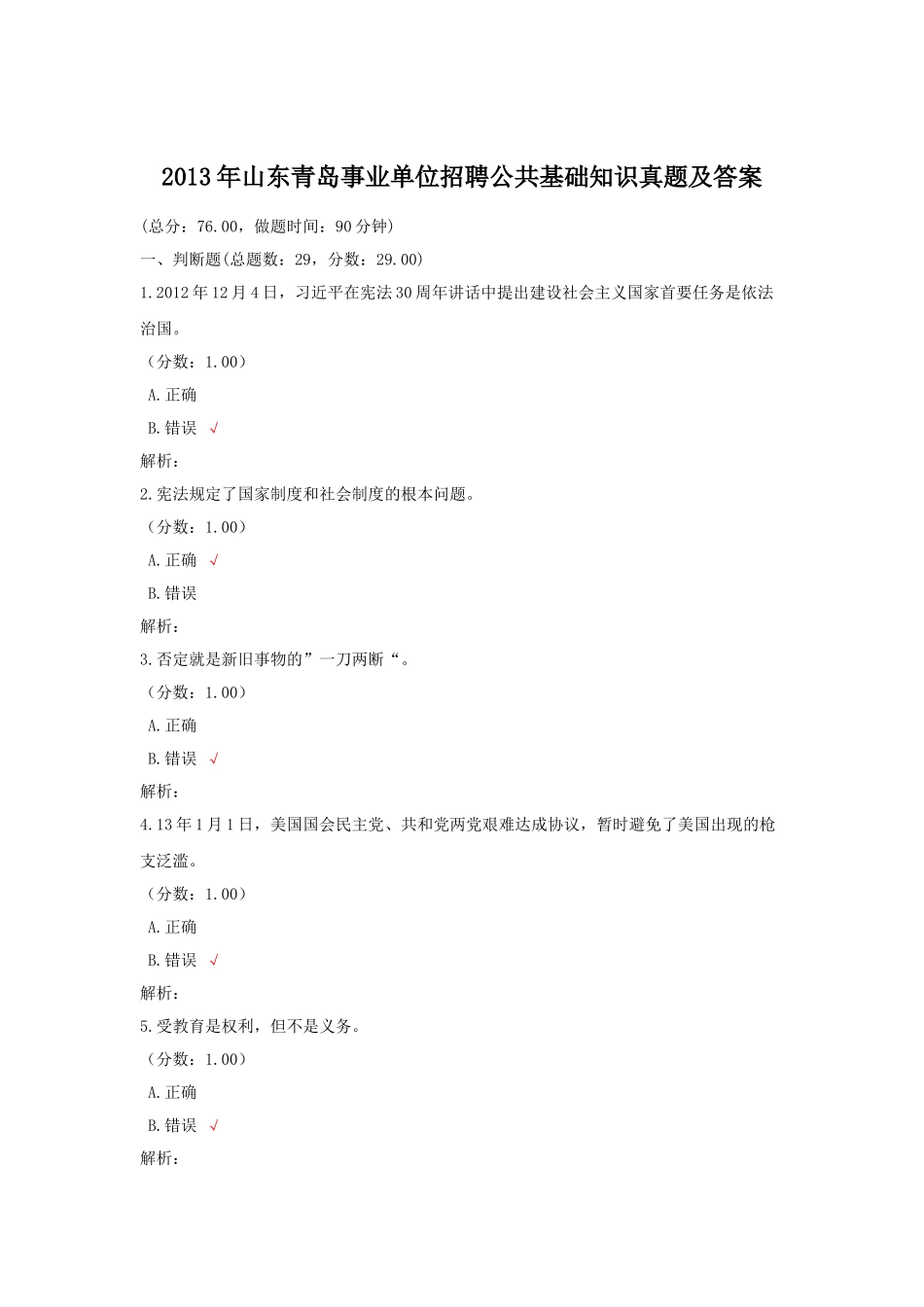 2013年山东青岛事业单位招聘公共基础知识真题及答案

(总分：76.00，做题时间：90分钟)

一、判断题(总题数：29，分数：29.00)

1.2012年12月4日，习近平在宪法30周年讲话中提出建设社会主义国家首要任务是依法治国。

（分数：1.00）

A.正确

B.错误 √

解析：

2.宪法规定了国家制度和社会制度的根本问题。

（分数：1.00）

A.正确 √

B.错误

解析：

3.否定就是新旧事物的”一刀两断“。

（分数：1.00）

A.正确

B.错误 √

解析：

4.13年1月1日，美国国会民主党、共和党两党艰难达成协议，暂时避免了美国出现的枪支泛滥。

（分数：1.00）

A.正确

B.错误 √

解析：

5.受教育是权利，但不是义务。

（分数：1.00）

A.正确

B.错误 √

解析：